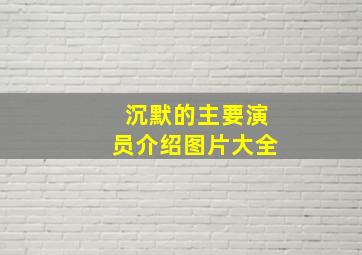 沉默的主要演员介绍图片大全